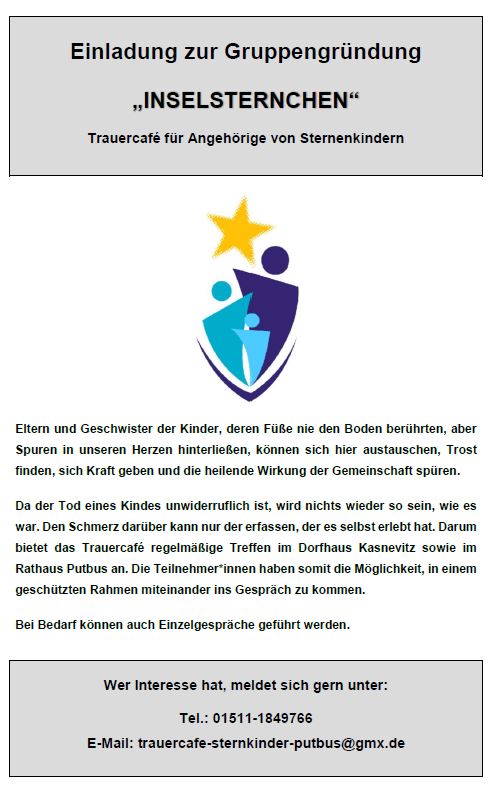 Einladung zur Gruppengründung

„INSELSTERNCHEN“

Trauercafé für Angehörige von Sternenkindern

Eltern und Geschwister der Kinder, deren Füße nie den Boden berührten, aber Spuren in unseren Herzen hinterließen, können sich hier austauschen, Trost finden, sich Kraft geben und die heilende Wirkung der Gemeinschaft spüren.

Da der Tod eines Kindes unwiderruflich ist, wird nichts wieder so sein, wie es war. Den Schmerz darüber kann nur der erfassen, der es selbst erlebt hat. Darum bietet das Trauercafé regelmäßige Treffen im Dorfhaus Kasnevitz sowie im Rathaus Putbus an. Die Teilnehmer*innen haben somit die Möglichkeit, in einem geschützten Rahmen miteinander ins Gespräch zu kommen.

Bei Bedarf können auch Einzelgespräche geführt werden.

Wer Interesse hat, meldet sich gern unter:

Tel.: 01511-1849766

E-Mail: trauercafe-sternkinder-putbus@gmx.de